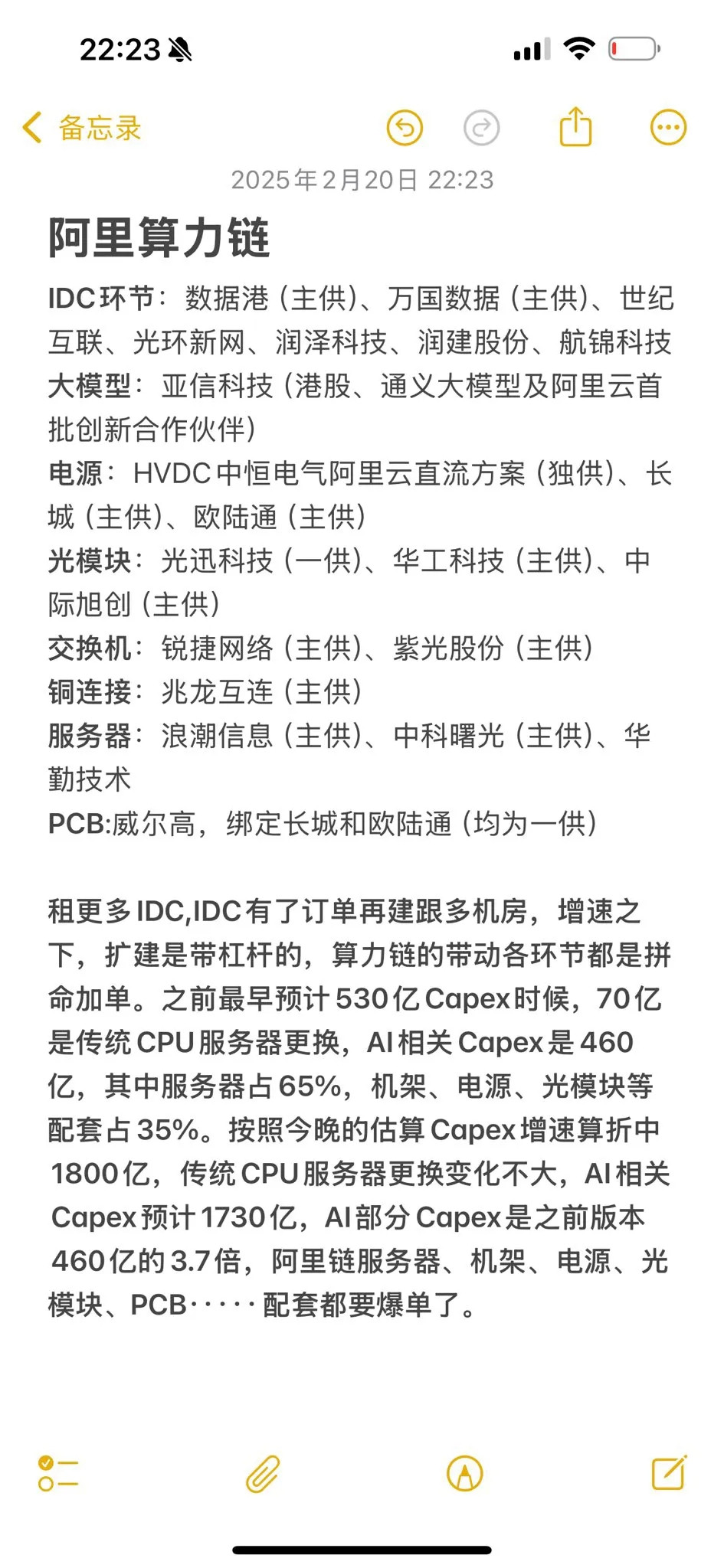 22:23

备忘录

2025年2月20日 22:23

阿里算力链

IDC环节：数据港（主供）、万国数据（主供）、世纪互联、光环新网、润泽科技、润建股份、航锦科技
大模型：亚信科技（港股、通义大模型及阿里云首批创新合作伙伴）
电源：HVDC中恒电气阿里云直流方案（独供）、长城（主供）、欧陆通（主供）
光模块：光迅科技（一供）、华工科技（主供）、中际旭创（主供）
交换机：锐捷网络（主供）、紫光股份（主供）
铜连接：兆龙互连（主供）
服务器：浪潮信息（主供）、中科曙光（主供）、华勤技术
PCB:威尔高，绑定长城和欧陆通（均为一供）

租更多IDC,IDC有了订单再建跟多机房，增速之下，扩建是带杠杆的，算力链的带动各环节都是拼命加单。之前最早预计530亿Capex时候，70亿是传统CPU服务器更换，AI相关Capex是460亿，其中服务器占65%，机架、电源、光模块等配套占35%。按照今晚的估算Capex增速算折中1800亿，传统CPU服务器更换变化不大，AI相关Capex预计1730亿，AI部分Capex是之前版本460亿的3.7倍，阿里链服务器、机架、电源、光模块、PCB·····配套都要爆单了。